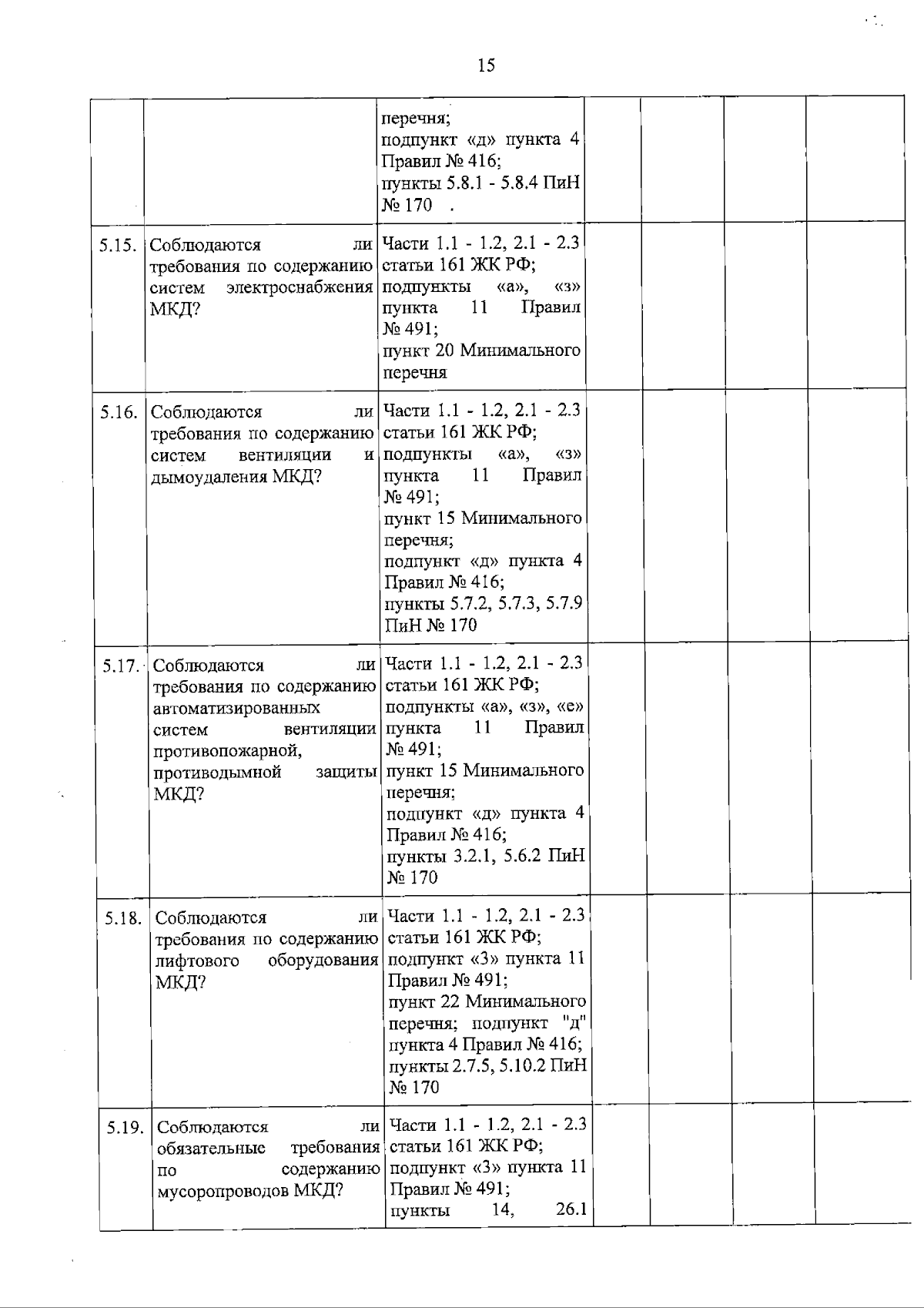 15

| | | перечня; подпункт «д» пункта 4 Правил № 416; пункты 5.8.1 - 5.8.4 ПиН № 170 . | | | | |
|---|---|---|---|---|---|---|
| 5.15. | Соблюдаются ли требования по содержанию систем электроснабжения МКД? | Части 1.1 - 1.2, 2.1 - 2.3 статьи 161 ЖК РФ; подпункты «а», «з» пункта 11 Правил № 491; пункт 20 Минимального перечня | | | | |
| 5.16. | Соблюдаются ли требования по содержанию систем вентиляции и дымоудаления МКД? | Части 1.1 - 1.2, 2.1 - 2.3 статьи 161 ЖК РФ; подпункты «а», «з» пункта 11 Правил № 491; пункт 15 Минимального перечня; подпункт «д» пункта 4 Правил № 416; пункты 5.7.2, 5.7.3, 5.7.9 ПиН № 170 | | | | |
| 5.17. | Соблюдаются ли требования по содержанию автоматизированных систем вентиляции противопожарной, противодымной защиты МКД? | Части 1.1 - 1.2, 2.1 - 2.3 статьи 161 ЖК РФ; подпункты «а», «з», «е» пункта 11 Правил № 491; пункт 15 Минимального перечня; подпункт «д» пункта 4 Правил № 416; пункты 3.2.1, 5.6.2 ПиН № 170 | | | | |
| 5.18. | Соблюдаются ли требования по содержанию лифтового оборудования МКД? | Части 1.1 - 1.2, 2.1 - 2.3 статьи 161 ЖК РФ; подпункт «3» пункта 11 Правил № 491; пункт 22 Минимального перечня; подпункт "д" пункта 4 Правил № 416; пункты 2.7.5, 5.10.2 ПиН № 170 | | | | |
| 5.19. | Соблюдаются ли обязательные требования по содержанию мусоропроводов МКД? | Части 1.1 - 1.2, 2.1 - 2.3 статьи 161 ЖК РФ; подпункт «3» пункта 11 Правил № 491; пункты 14, 26.1 | | | | |